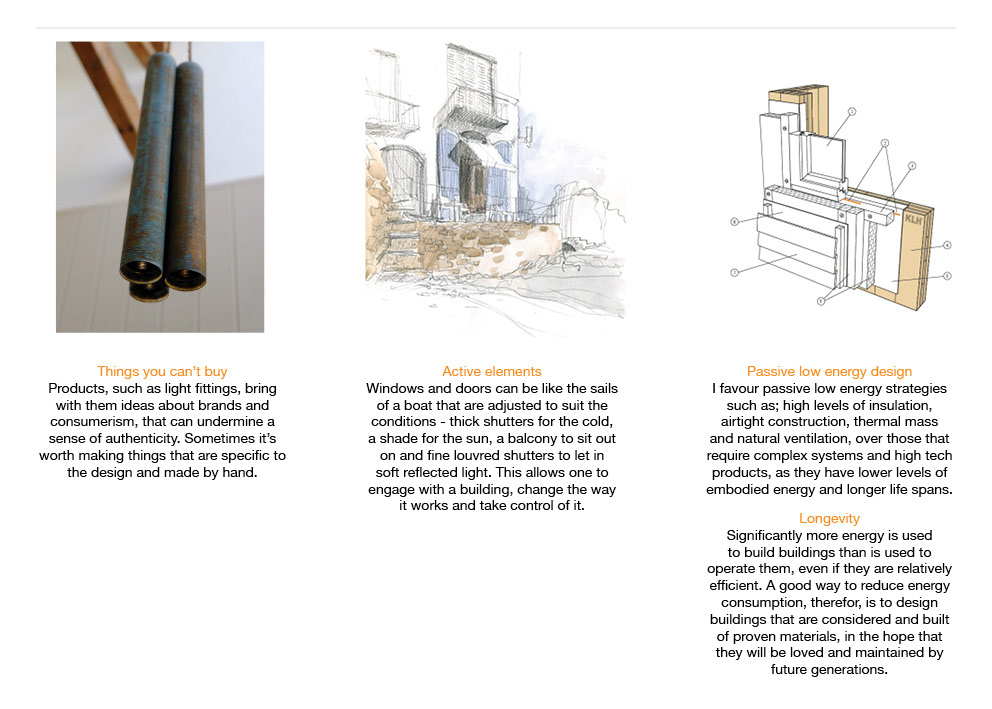 Things you can't buy
Products, such as light fittings, bring with them ideas about brands and consumerism, that can undermine a sense of authenticity. Sometimes it's worth making things that are specific to the design and made by hand.

Active elements
Windows and doors can be like the sails of a boat that are adjusted to suit the conditions - thick shutters for the cold, a shade for the sun, a balcony to sit out on and fine louvred shutters to let in soft reflected light. This allows one to engage with a building, change the way it works and take control of it.

KLH

Passive low energy design
I favour passive low energy strategies such as; high levels of insulation, airtight construction, thermal mass and natural ventilation, over those that require complex systems and high tech products, as they have lower levels of embodied energy and longer life spans.

Longevity
Significantly more energy is used to build buildings than is used to operate them, even if they are relatively efficient. A good way to reduce energy consumption, therefor, is to design buildings that are considered and built of proven materials, in the hope that they will be loved and maintained by future generations.